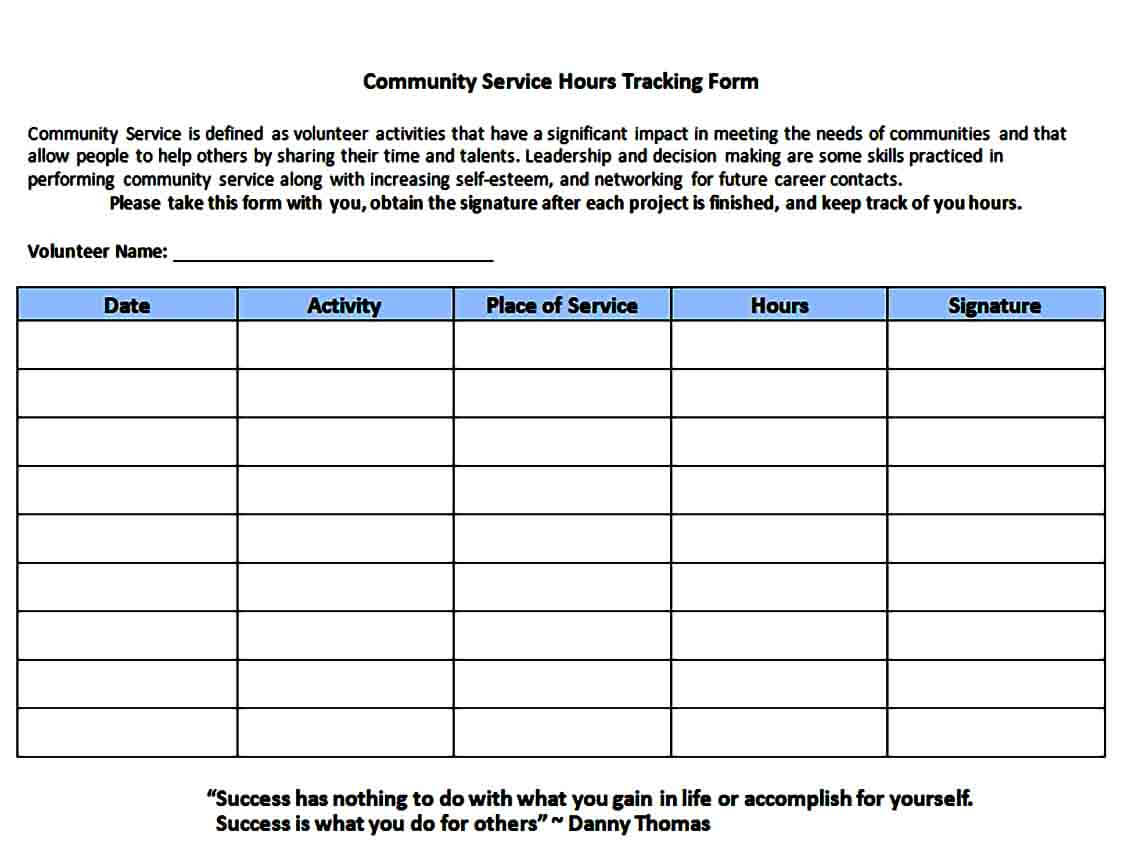 Community Service Hours Tracking Form

Community Service is defined as volunteer activities that have a significant impact in meeting the needs of communities and that allow people to help others by sharing their time and talents. Leadership and decision making are some skills practiced in performing community service along with increasing self-esteem, and networking for future career contacts.

Please take this form with you, obtain the signature after each project is finished, and keep track of you hours.

Volunteer Name: ____

| Date | Activity | Place of Service | Hours | Signature |
|---|---|---|---|---|
| | | | | |
| | | | | |
| | | | | |
| | | | | |
| | | | | |
| | | | | |
| | | | | |
| | | | | |
| | | | | |

"Success has nothing to do with what you gain in life or accomplish for yourself.
Success is what you do for others" ~ Danny Thomas